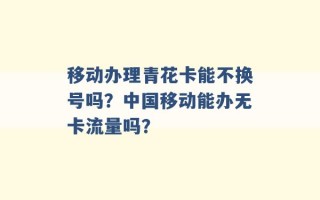 移动办理青花卡能不换号吗？中国移动能办无卡流量吗？